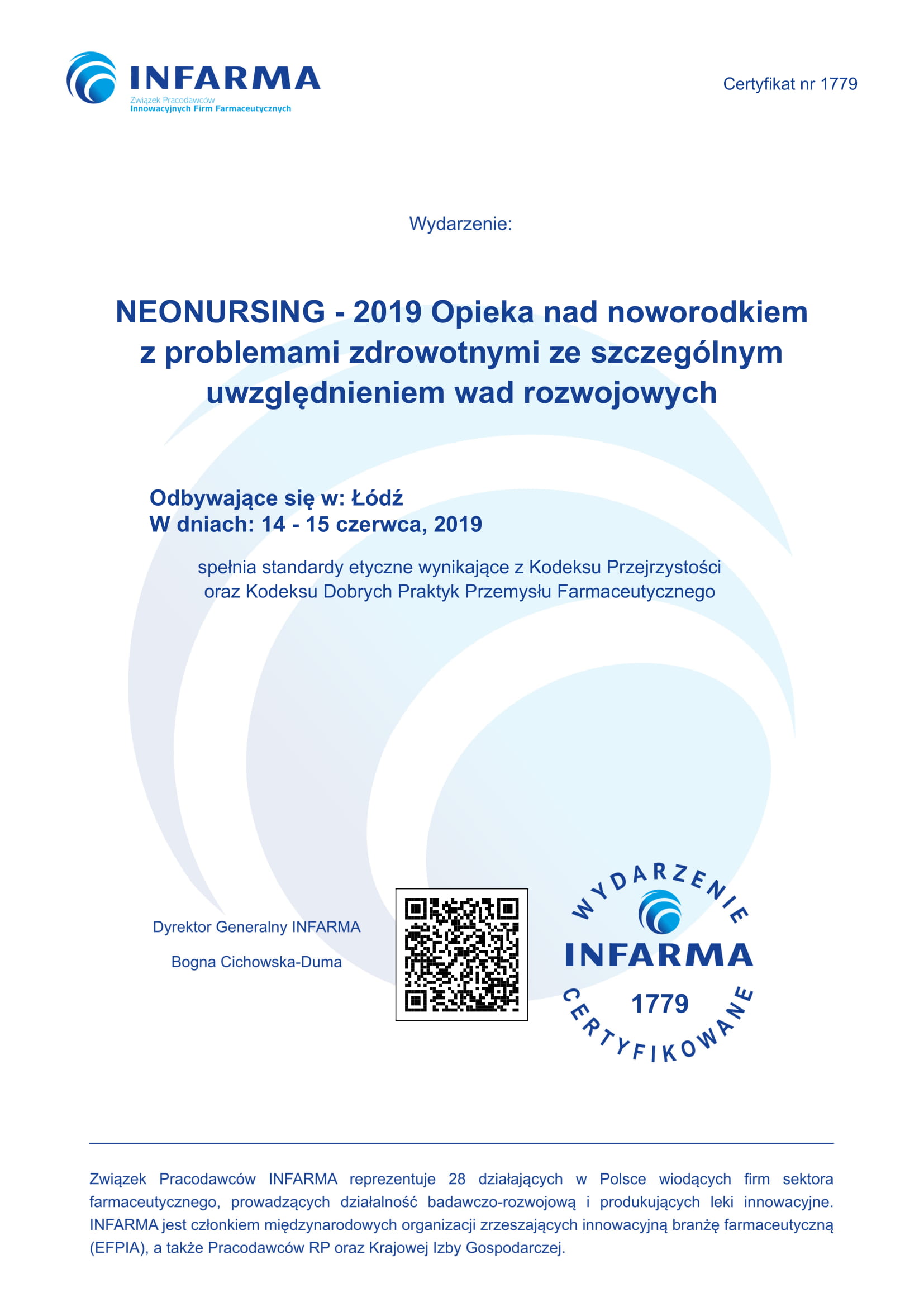 INFARMA
Związek Pracodawców
Innowacyjnych Firm Farmaceutycznych

Certyfikat nr 1779

Wydarzenie:

NEONURSING - 2019 Opieka nad noworodkiem z problemami zdrowotnymi ze szczególnym uwzględnieniem wad rozwojowych

Odbywające się w: Łódź
W dniach: 14 - 15 czerwca, 2019

spełnia standardy etyczne wynikające z Kodeksu Przejrzystości oraz Kodeksu Dobrych Praktyk Przemysłu Farmaceutycznego

Dyrektor Generalny INFARMA

Bogna Cichowska-Duma

WYDARZENIE
INFARMA
1779
CERTYFIKOWANE

Związek Pracodawców INFARMA reprezentuje 28 działających w Polsce wiodących firm sektora farmaceutycznego, prowadzących działalność badawczo-rozwojową i produkujących leki innowacyjne. INFARMA jest członkiem międzynarodowych organizacji zrzeszających innowacyjną branżę farmaceutyczną (EFPIA), a także Pracodawców RP oraz Krajowej Izby Gospodarczej.